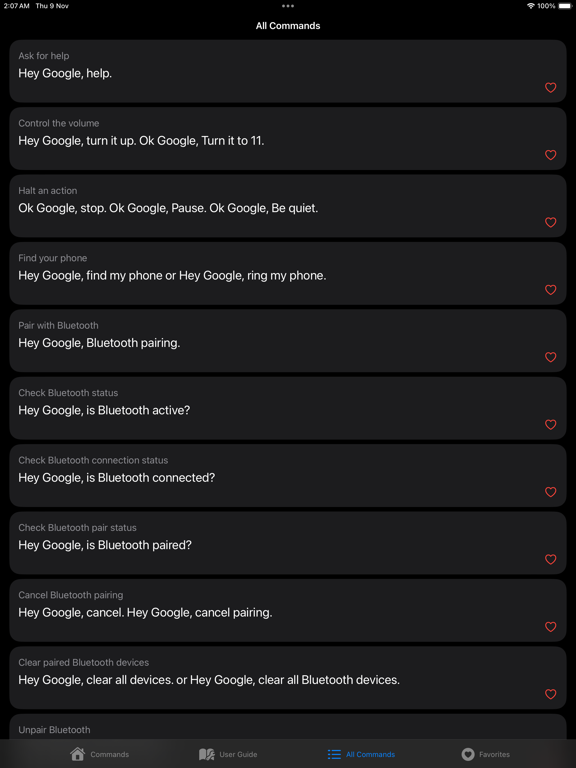 2:07 AM Thu 9 Nov
100%

All Commands

Ask for help
Hey Google, help.

Control the volume
Hey Google, turn it up. Ok Google, Turn it to 11.

Halt an action
Ok Google, stop. Ok Google, Pause. Ok Google, Be quiet.

Find your phone
Hey Google, find my phone or Hey Google, ring my phone.

Pair with Bluetooth
Hey Google, Bluetooth pairing.

Check Bluetooth status
Hey Google, is Bluetooth active?

Check Bluetooth connection status
Hey Google, is Bluetooth connected?

Check Bluetooth pair status
Hey Google, is Bluetooth paired?

Cancel Bluetooth pairing
Hey Google, cancel. Hey Google, cancel pairing.

Clear paired Bluetooth devices
Hey Google, clear all devices. or Hey Google, clear all Bluetooth devices.

Unpair Bluetooth

Commands
User Guide
All Commands
Favorites